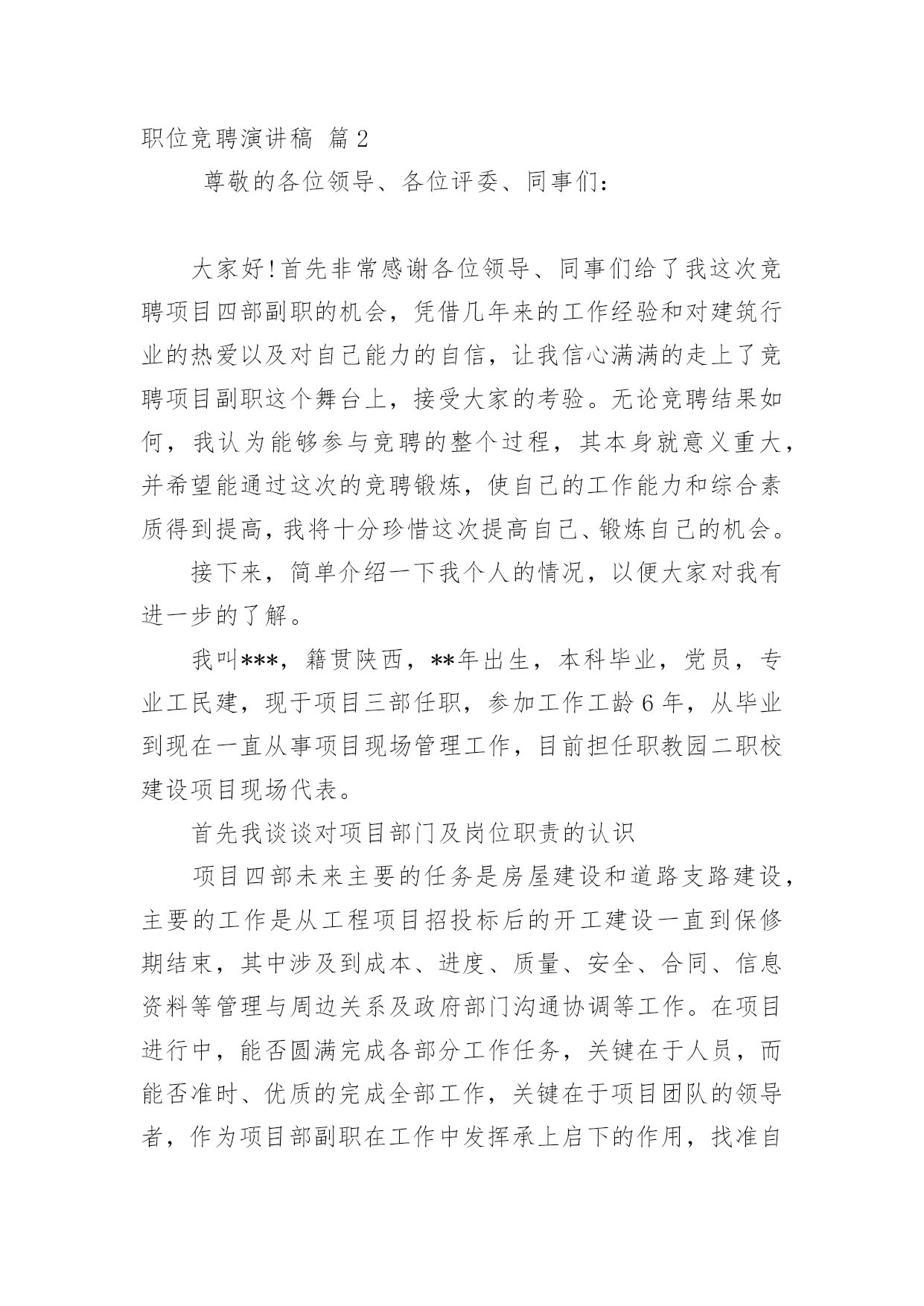 职位竞聘演讲稿 篇2

尊敬的各位领导、各位评委、同事们：

大家好！首先非常感谢各位领导、同事们给了我这次竞聘项目四部副职的机会，凭借几年来的工作经验和对建筑行业的热爱以及对自己能力的自信，让我信心满满的走上了竞聘项目副职这个舞台上，接受大家的考验。无论竞聘结果如何，我认为能够参与竞聘的整个过程，其本身就意义重大，并希望能通过这次的竞聘锻炼，使自己的工作能力和综合素质得到提高，我将十分珍惜这次提高自己、锻炼自己的机会。

接下来，简单介绍一下我个人的情况，以便大家对我有进一步的了解。

我叫***，籍贯陕西，**年出生，本科毕业，党员，专业工民建，现于项目三部任职，参加工作工龄6年，从毕业到现在一直从事项目现场管理工作，目前担任职教园二职校建设项目现场代表。

首先我谈谈对项目部门及岗位职责的认识

项目四部未来主要的任务是房屋建设和道路支路建设，主要的工作是从工程项目招投标后的开工建设一直到保修期结束，其中涉及到成本、进度、质量、安全、合同、信息资料等管理与周边关系及政府部门沟通协调等工作。在项目进行中，能否圆满完成各部分工作任务，关键在于人员，而能否准时、优质的完成全部工作，关键在于项目团队的领导者，作为项目部副职在工作中发挥承上启下的作用，找准自